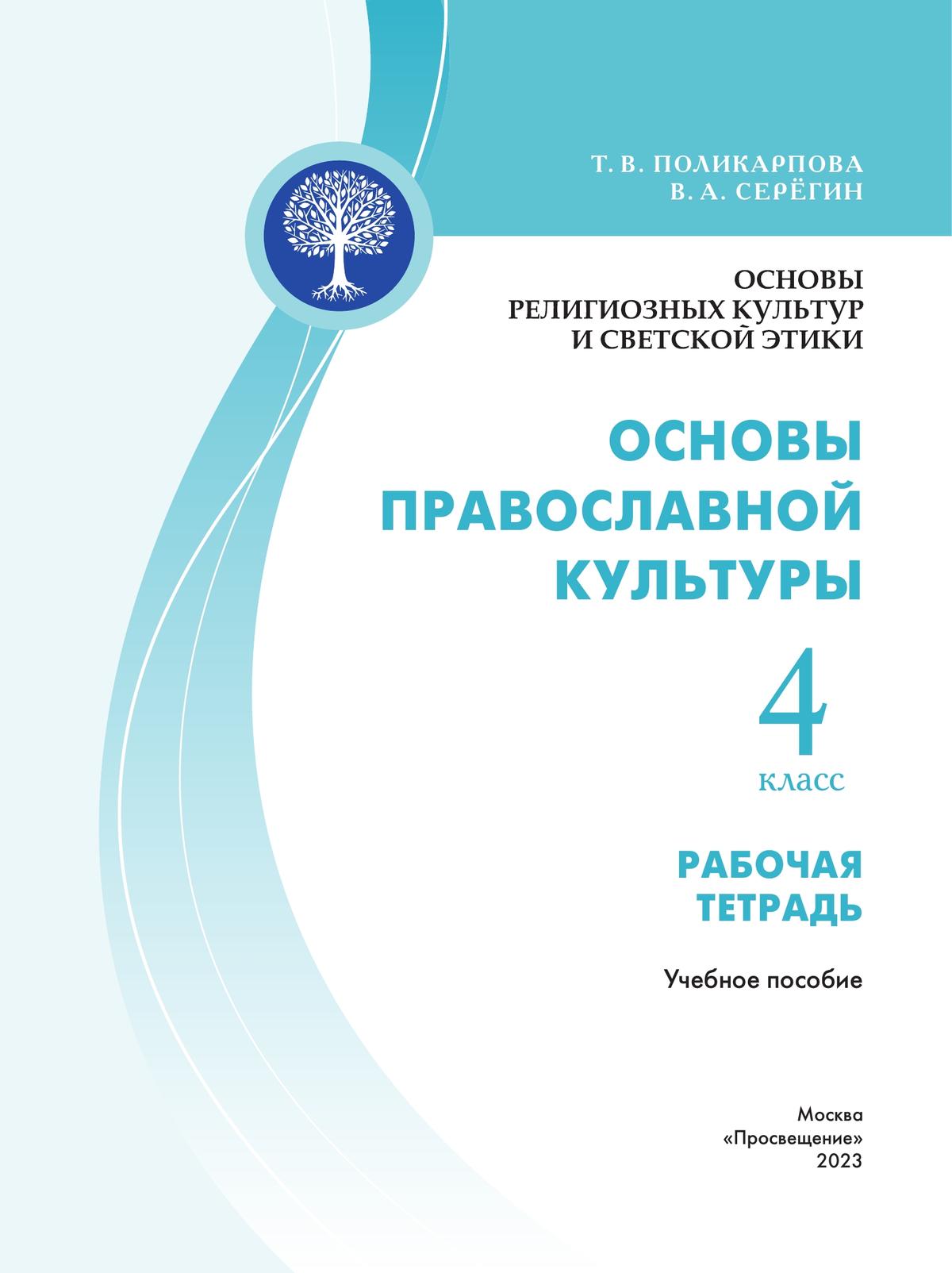 Т. В. ПОЛИКАРПОВА
В. А. СЕРЁГИН

ОСНОВЫ
РЕЛИГИОЗНЫХ КУЛЬТУР
И СВЕТСКОЙ ЭТИКИ

ОСНОВЫ
ПРАВОСЛАВНОЙ
КУЛЬТУРЫ

4
класс

РАБОЧАЯ
ТЕТРАДЬ

Учебное пособие

Москва
«Просвещение»
2023